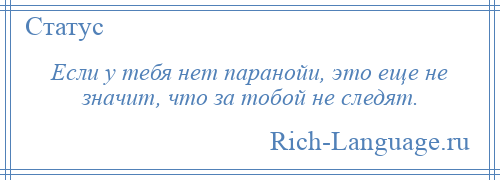 Статус

Если у тебя нет паранойи, это еще не значит, что за тобой не следят.

Rich-Language.ru